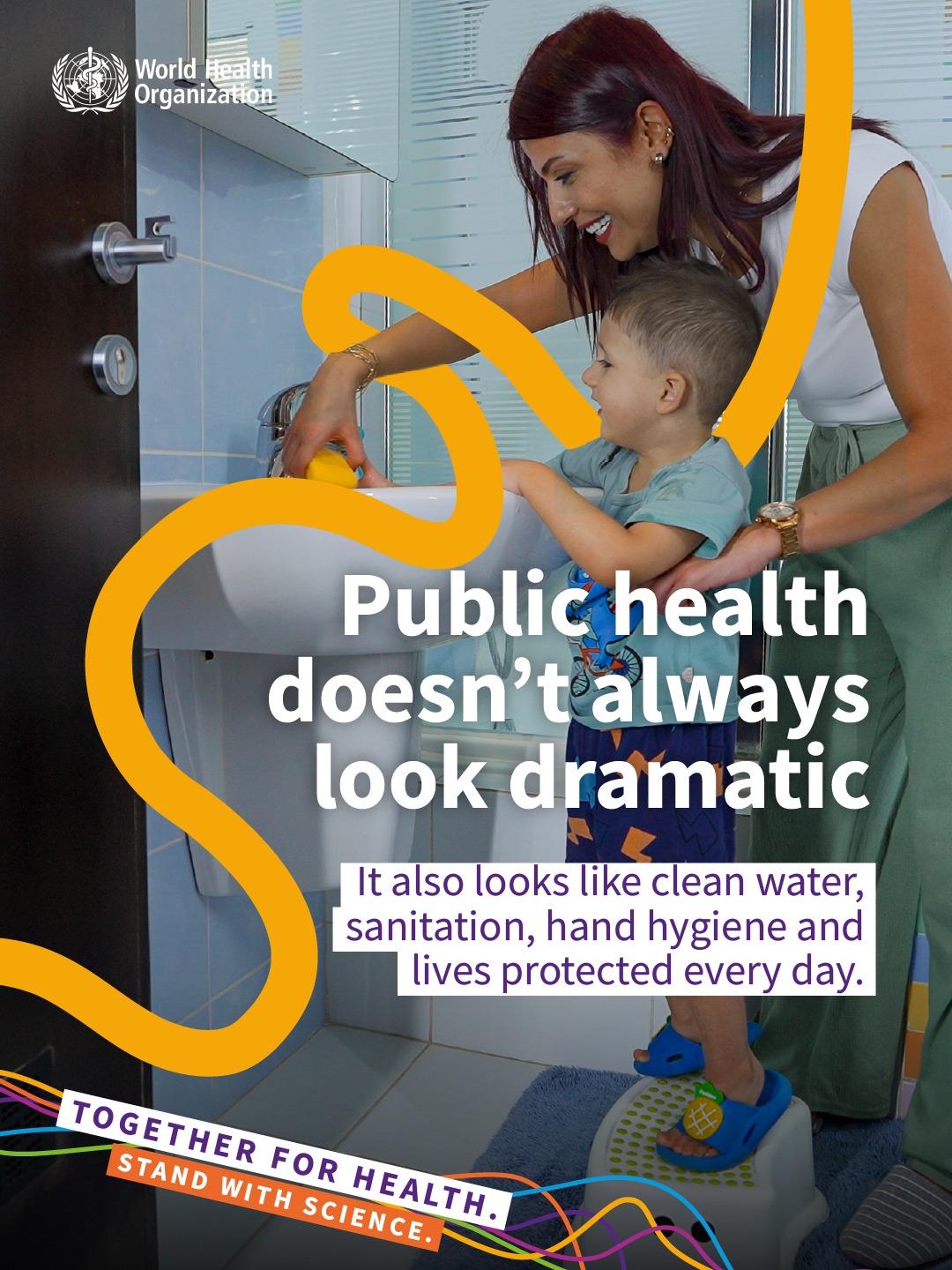 World Health Organization

Public health doesn't always look dramatic

It also looks like clean water, sanitation, hand hygiene and lives protected every day.

TOGETHER FOR HEALTH.
STAND WITH SCIENCE.